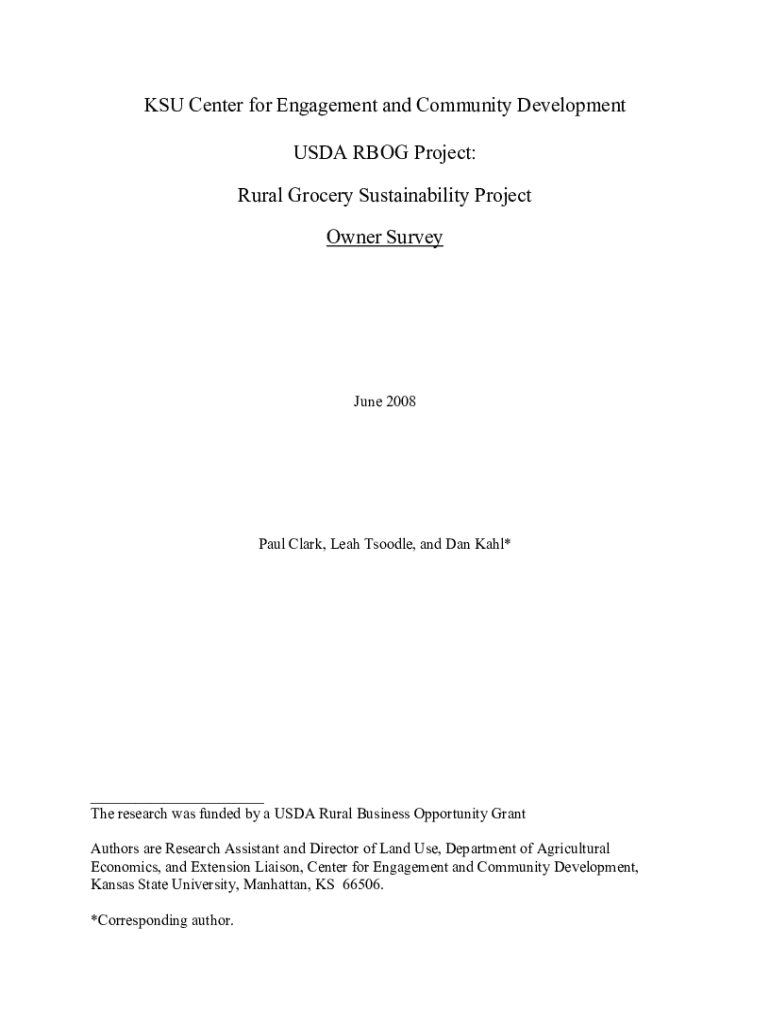 KSU Center for Engagement and Community Development

USDA RBOG Project:

Rural Grocery Sustainability Project

Owner Survey

June 2008

Paul Clark, Leah Tsoodle, and Dan Kahl*

The research was funded by a USDA Rural Business Opportunity Grant

Authors are Research Assistant and Director of Land Use, Department of Agricultural Economics, and Extension Liaison, Center for Engagement and Community Development, Kansas State University, Manhattan, KS 66506.

*Corresponding author.